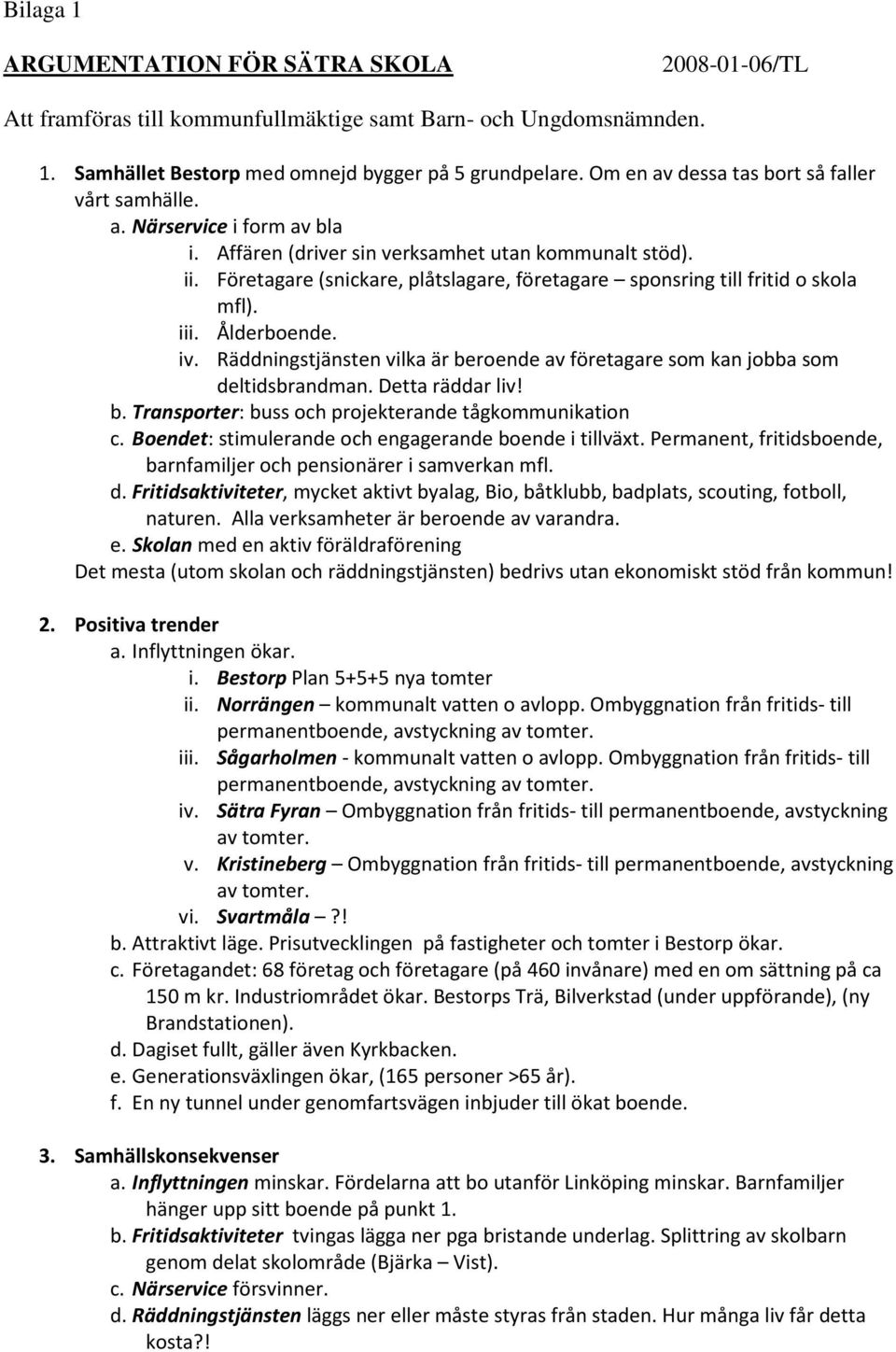 Bilaga 1

ARGUMENTATION FÖR SÄTRA SKOLA 2008-01-06/TL

Att framföras till kommunfullmäktige samt Barn- och Ungdomsnämnden.

1. Samhället Bestorp med omnejd bygger på 5 grundpelare. Om en av dessa tas bort så faller vårt samhälle.
a. Närservice i form av bla
i. Affären (driver sin verksamhet utan kommunalt stöd).
ii. Företagare (snickare, plåtslagare, företagare – sponsring till fritid o skola mfl).
iii. Ålderboende.
iv. Räddningstjänsten vilka är beroende av företagare som kan jobba som deltidsbrandman. Detta räddar liv!
b. Transporter: buss och projekterande tågkommunikation
c. Boendet: stimulerande och engagerande boende i tillväxt. Permanent, fritidsboende, barnfamiljer och pensionärer i samverkan mfl.
d. Fritidsaktiviteter, mycket aktivt byalag, Bio, båtklubb, badplats, scouting, fotboll, naturen. Alla verksamheter är beroende av varandra.
e. Skolan med en aktiv föräldraförening
Det mesta (utom skolan och räddningstjänsten) bedrivs utan ekonomiskt stöd från kommun!

2. Positiva trender
a. Inflyttningen ökar.
i. Bestorp Plan 5+5+5 nya tomter
ii. Norrängen – kommunalt vatten o avlopp. Ombyggnation från fritids- till permanentboende, avstyckning av tomter.
iii. Sågarholmen - kommunalt vatten o avlopp. Ombyggnation från fritids- till permanentboende, avstyckning av tomter.
iv. Sätra Fyran – Ombyggnation från fritids- till permanentboende, avstyckning av tomter.
v. Kristineberg – Ombyggnation från fritids- till permanentboende, avstyckning av tomter.
vi. Svartmåla –?!
b. Attraktivt läge. Prisutvecklingen på fastigheter och tomter i Bestorp ökar.
c. Företagandet: 68 företag och företagare (på 460 invånare) med en om sättning på ca 150 m kr. Industriområdet ökar. Bestorps Trä, Bilverkstad (under uppförande), (ny Brandstationen).
d. Dagiset fullt, gäller även Kyrkbacken.
e. Generationsväxlingen ökar, (165 personer >65 år).
f. En ny tunnel under genomfartsvägen inbjuder till ökat boende.

3. Samhällskonsekvenser
a. Inflyttningen minskar. Fördelarna att bo utanför Linköping minskar. Barnfamiljer hänger upp sitt boende på punkt 1.
b. Fritidsaktiviteter tvingas lägga ner pga bristande underlag. Splittring av skolbarn genom delat skolområde (Bjärka – Vist).
c. Närservice försvinner.
d. Räddningstjänsten läggs ner eller måste styras från staden. Hur många liv får detta kosta?!